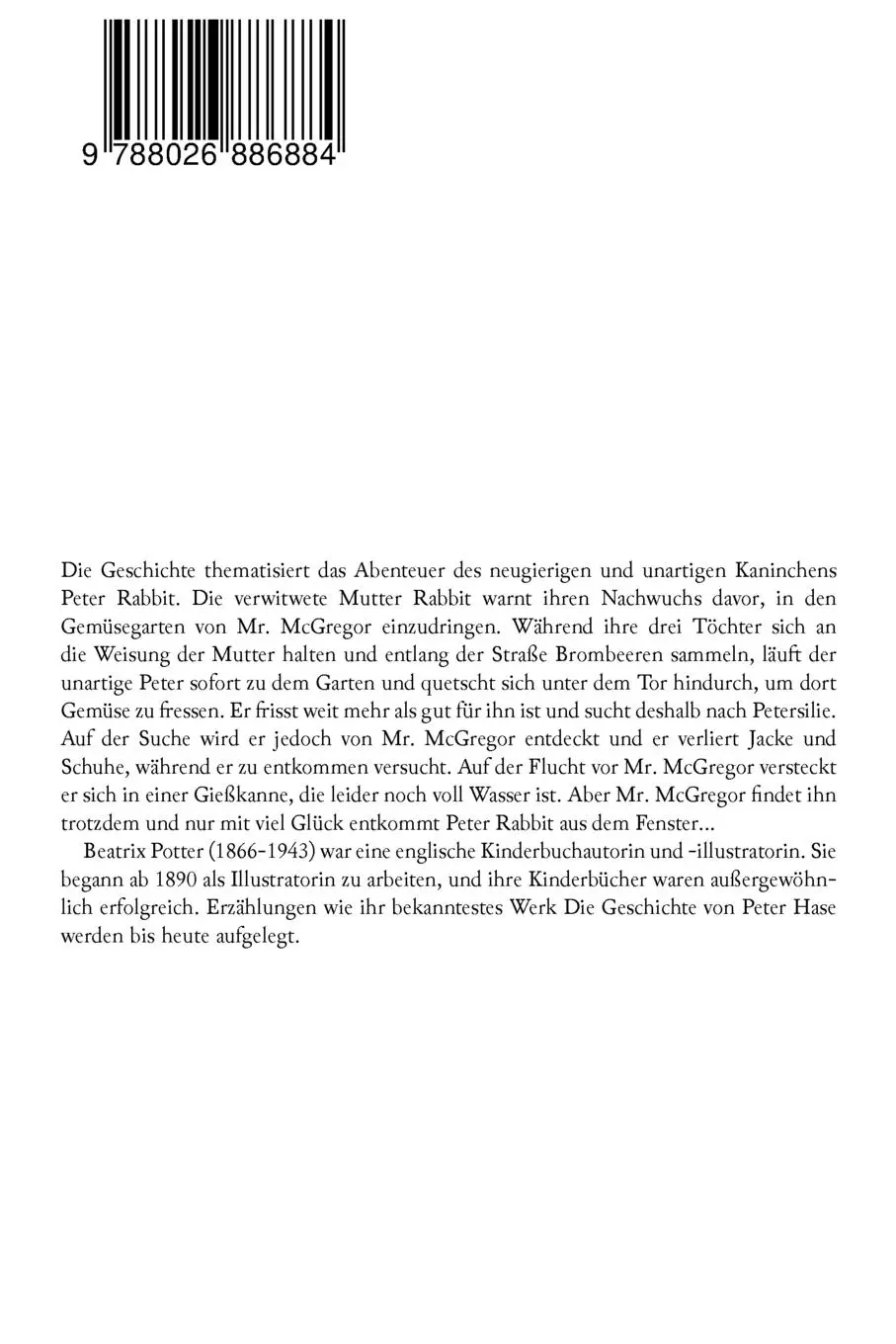 9 788026 886884

Die Geschichte thematisiert das Abenteuer des neugierigen und unartigen Kaninchens Peter Rabbit. Die verwitwete Mutter Rabbit warnt ihren Nachwuchs davor, in den Gemüsegarten von Mr. McGregor einzudringen. Während ihre drei Töchter sich an die Weisung der Mutter halten und entlang der Straße Brombeeren sammeln, läuft der unartige Peter sofort zu dem Garten und quetscht sich unter dem Tor hindurch, um dort Gemüse zu fressen. Er frisst weit mehr als gut für ihn ist und sucht deshalb nach Petersilie. Auf der Suche wird er jedoch von Mr. McGregor entdeckt und er verliert Jacke und Schuhe, während er zu entkommen versucht. Auf der Flucht vor Mr. McGregor versteckt er sich in einer Gießkanne, die leider noch voll Wasser ist. Aber Mr. McGregor findet ihn trotzdem und nur mit viel Glück entkommt Peter Rabbit aus dem Fenster...

Beatrix Potter (1866-1943) war eine englische Kinderbuchautorin und -illustratorin. Sie begann ab 1890 als Illustratorin zu arbeiten, und ihre Kinderbücher waren außergewöhnlich erfolgreich. Erzählungen wie ihr bekanntestes Werk Die Geschichte von Peter Hase werden bis heute aufgelegt.